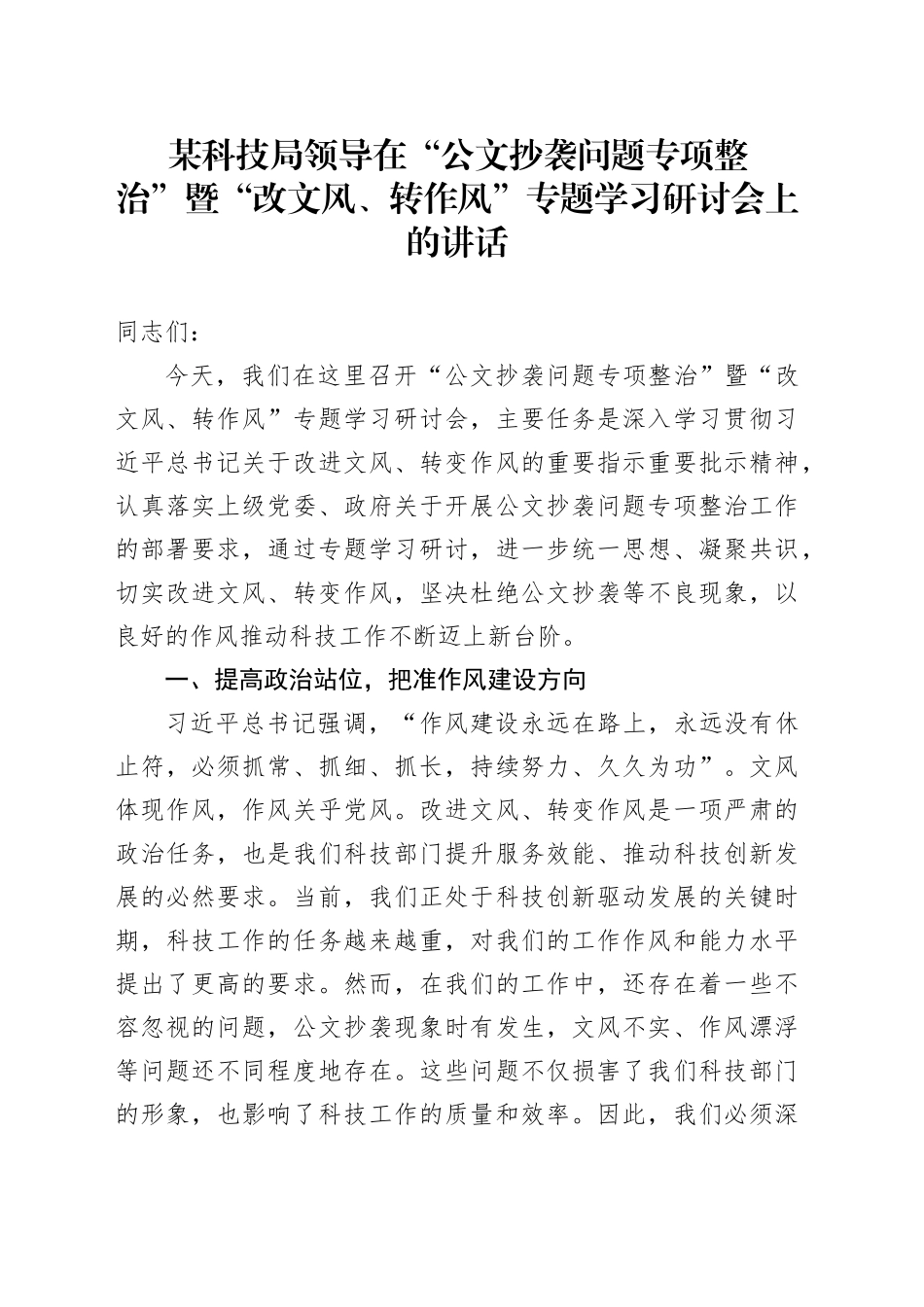 某科技局领导在“公文抄袭问题专项整治”暨“改文风、转作风”专题学习研讨会上的讲话

同志们：

今天，我们在这里召开“公文抄袭问题专项整治”暨“改文风、转作风”专题学习研讨会，主要任务是深入学习贯彻习近平总书记关于改进文风、转变作风的重要指示重要批示精神，认真落实上级党委、政府关于开展公文抄袭问题专项整治工作的部署要求，通过专题学习研讨，进一步统一思想、凝聚共识，切实改进文风、转变作风，坚决杜绝公文抄袭等不良现象，以良好的作风推动科技工作不断迈上新台阶。

一、提高政治站位，把准作风建设方向

习近平总书记强调，“作风建设永远在路上，永远没有休止符，必须抓常、抓细、抓长，持续努力、久久为功”。文风体现作风，作风关乎党风。改进文风、转变作风是一项严肃的政治任务，也是我们科技部门提升服务效能、推动科技创新发展的必然要求。当前，我们正处于科技创新驱动发展的关键时期，科技工作的任务越来越重，对我们的工作作风和能力水平提出了更高的要求。然而，在我们的工作中，还存在着一些不容忽视的问题，公文抄袭现象时有发生，文风不实、作风漂浮等问题还不同程度地存在。这些问题不仅损害了我们科技部门的形象，也影响了科技工作的质量和效率。因此，我们必须深